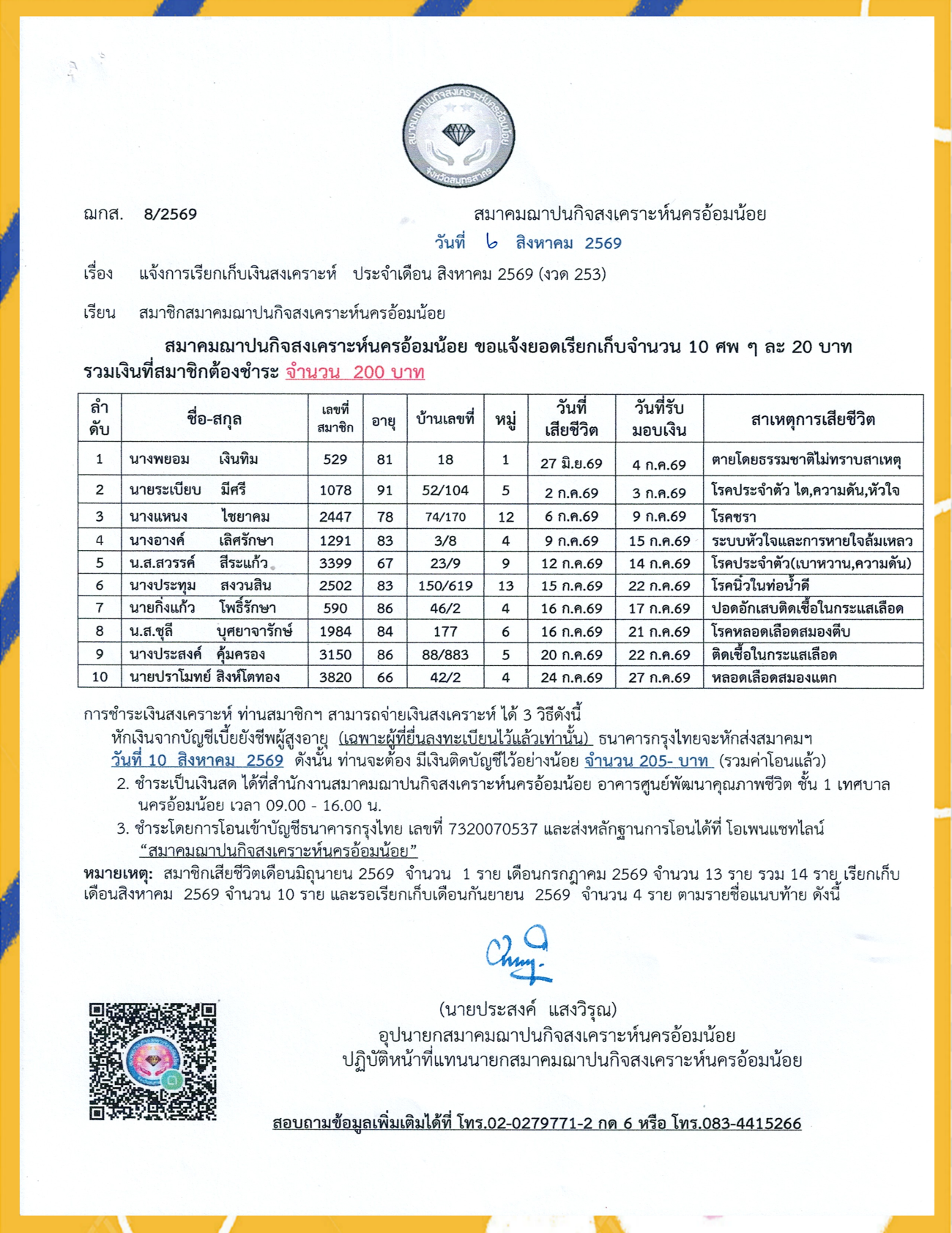 สมาคมฌาปนกิจสงเคราะห์นครอ้อมน้อย จังหวัดสมุทรสาคร

ฌกส. 8/2569

สมาคมฌาปนกิจสงเคราะห์นครอ้อมน้อย

วันที่ ๖ สิงหาคม 2569

เรื่อง แจ้งการเรียกเก็บเงินสงเคราะห์ ประจำเดือน สิงหาคม 2569 (งวด 253)

เรียน สมาชิกสมาคมฌาปนกิจสงเคราะห์นครอ้อมน้อย

สมาคมฌาปนกิจสงเคราะห์นครอ้อมน้อย ขอแจ้งยอดเรียกเก็บจำนวน 10 ศพ ๆ ละ 20 บาท รวมเงินที่สมาชิกต้องชำระ จำนวน 200 บาท

| ลำดับ | ชื่อ-สกุล | เลขที่สมาชิก | อายุ | บ้านเลขที่ | หมู่ | วันที่เสียชีวิต | วันที่รับมอบเงิน | สาเหตุการเสียชีวิต |
|---|---|---|---|---|---|---|---|---|
| 1 | นางพยอม เงินทิม | 529 | 81 | 18 | 1 | 27 มิ.ย.69 | 4 ก.ค.69 | ตายโดยธรรมชาติไม่ทราบสาเหตุ |
| 2 | นายระเบียบ มีศรี | 1078 | 91 | 52/104 | 5 | 2 ก.ค.69 | 3 ก.ค.69 | โรคประจำตัว ไต,ความดัน,หัวใจ |
| 3 | นางแหนง ไชยาคม | 2447 | 78 | 74/170 | 12 | 6 ก.ค.69 | 9 ก.ค.69 | โรคชรา |
| 4 | นางอางค์ เลิศรักษา | 1291 | 83 | 3/8 | 4 | 9 ก.ค.69 | 15 ก.ค.69 | ระบบหัวใจและการหายใจล้มเหลว |
| 5 | น.ส.สวรรค์ สีระแก้ว | 3399 | 67 | 23/9 | 9 | 12 ก.ค.69 | 14 ก.ค.69 | โรคประจำตัว(เบาหวาน,ความดัน) |
| 6 | นางประทุม สงวนสิน | 2502 | 83 | 150/619 | 13 | 15 ก.ค.69 | 22 ก.ค.69 | โรคนิ่วในท่อน้ำดี |
| 7 | นายกิ่งแก้ว โพธิ์รักษา | 590 | 86 | 46/2 | 4 | 16 ก.ค.69 | 17 ก.ค.69 | ปอดอักเสบติดเชื้อในกระแสเลือด |
| 8 | น.ส.ชุลี บุศยาจารักษ์ | 1984 | 84 | 177 | 6 | 16 ก.ค.69 | 21 ก.ค.69 | โรคหลอดเลือดสมองตีบ |
| 9 | นางประสงค์ คุ้มครอง | 3150 | 86 | 88/883 | 5 | 20 ก.ค.69 | 22 ก.ค.69 | ติดเชื้อในกระแสเลือด |
| 10 | นายปราโมทย์ สิงห์โตทอง | 3820 | 66 | 42/2 | 4 | 24 ก.ค.69 | 27 ก.ค.69 | หลอดเลือดสมองแตก |

การชำระเงินสงเคราะห์ ท่านสมาชิกฯ สามารถจ่ายเงินสงเคราะห์ ได้ 3 วิธีดังนี้
หักเงินจากบัญชีเบี้ยยังชีพผู้สูงอายุ (เฉพาะผู้ที่ยื่นลงทะเบียนไว้แล้วเท่านั้น) ธนาคารกรุงไทยจะหักส่งสมาคมฯ วันที่ 10 สิงหาคม 2569 ดังนั้น ท่านจะต้อง มีเงินติดบัญชีไว้อย่างน้อย จำนวน 205- บาท (รวมค่าโอนแล้ว)
2. ชำระเป็นเงินสด ได้ที่สำนักงานสมาคมฌาปนกิจสงเคราะห์นครอ้อมน้อย อาคารศูนย์พัฒนาคุณภาพชีวิต ชั้น 1 เทศบาลนครอ้อมน้อย เวลา 09.00 - 16.00 น.
3. ชำระโดยการโอนเข้าบัญชีธนาคารกรุงไทย เลขที่ 7320070537 และส่งหลักฐานการโอนได้ที่ โอเพนแชทไลน์ "สมาคมฌาปนกิจสงเคราะห์นครอ้อมน้อย"
หมายเหตุ: สมาชิกเสียชีวิตเดือนมิถุนายน 2569 จำนวน 1 ราย เดือนกรกฎาคม 2569 จำนวน 13 ราย รวม 14 ราย เรียกเก็บเดือนสิงหาคม 2569 จำนวน 10 ราย และรอเรียกเก็บเดือนกันยายน 2569 จำนวน 4 ราย ตามรายชื่อแนบท้าย ดังนี้

(นายประสงค์ แสงวิรุณ)
อุปนายกสมาคมฌาปนกิจสงเคราะห์นครอ้อมน้อย
ปฏิบัติหน้าที่แทนนายกสมาคมฌาปนกิจสงเคราะห์นครอ้อมน้อย

สอบถามข้อมูลเพิ่มเติมได้ที่ โทร.02-0279771-2 กด 6 หรือ โทร.083-4415266